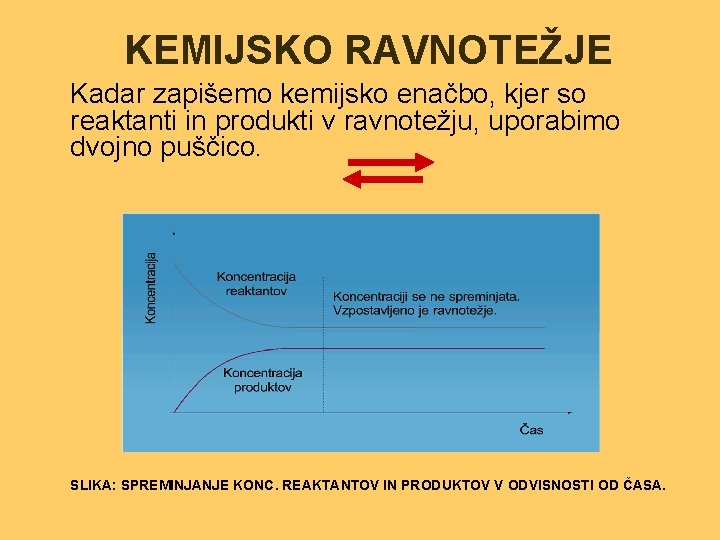 KEMIJSKO RAVNOTEŽJE

Kadar zapišemo kemijsko enačbo, kjer so reaktanti in produkti v ravnotežju, uporabimo dvojno puščico.

Koncentracija

Koncentracija reaktantov

Koncentraciji se ne spreminjata. Vzpostavljeno je ravnotežje.

Koncentracija produktov

Čas

SLIKA: SPREMINJANJE KONC. REAKTANTOV IN PRODUKTOV V ODVISNOSTI OD ČASA.